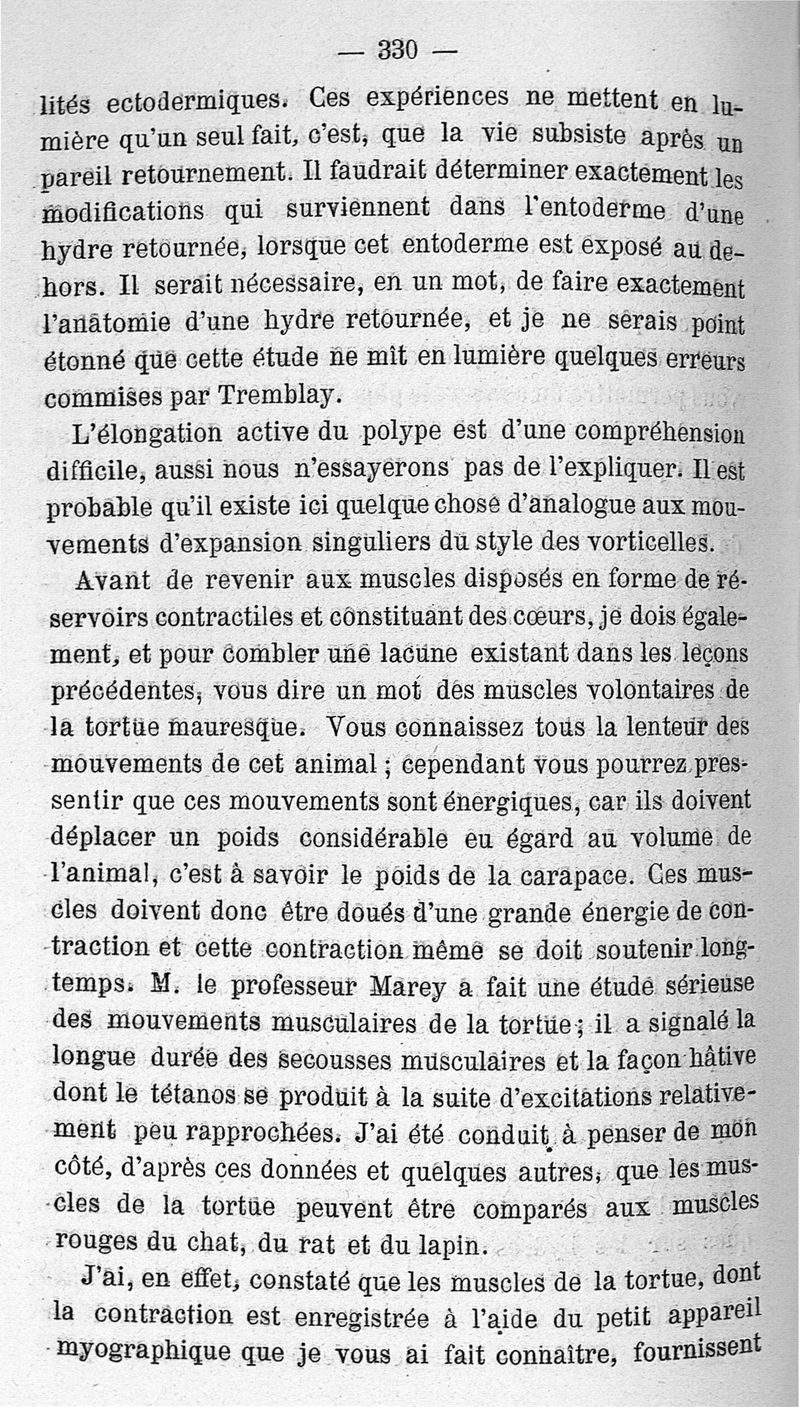 — 330 —

lités ectodermiques. Ces expériences ne mettent en lumière qu'un seul fait, c'est, que la vie subsiste après un pareil retournement. Il faudrait déterminer exactement les modifications qui surviennent dans l'entoderme d'une hydre retournée, lorsque cet entoderme est exposé au dehors. Il serait nécessaire, en un mot, de faire exactement l'anatomie d'une hydre retournée, et je ne serais point étonné que cette étude ne mît en lumière quelques erreurs commises par Tremblay.

L'élongation active du polype est d'une compréhension difficile, aussi nous n'essayerons pas de l'expliquer. Il est probable qu'il existe ici quelque chose d'analogue aux mouvements d'expansion singuliers du style des vorticelles.

Avant de revenir aux muscles disposés en forme de réservoirs contractiles et constituant des cœurs, je dois également, et pour combler une lacune existant dans les leçons précédentes, vous dire un mot des muscles volontaires de la tortue mauresque. Vous connaissez tous la lenteur des mouvements de cet animal ; cependant vous pourrez pressentir que ces mouvements sont énergiques, car ils doivent déplacer un poids considérable eu égard au volume de l'animal, c'est à savoir le poids de la carapace. Ces muscles doivent donc être doués d'une grande énergie de contraction et cette contraction même se doit soutenir longtemps. M. le professeur Marey a fait une étude sérieuse des mouvements musculaires de la tortue ; il a signalé la longue durée des secousses musculaires et la façon hâtive dont le tétanos se produit à la suite d'excitations relativement peu rapprochées. J'ai été conduit à penser de mon côté, d'après ces données et quelques autres, que les muscles de la tortue peuvent être comparés aux muscles rouges du chat, du rat et du lapin.

J'ai, en effet, constaté que les muscles de la tortue, dont la contraction est enregistrée à l'aide du petit appareil myographique que je vous ai fait connaître, fournissent